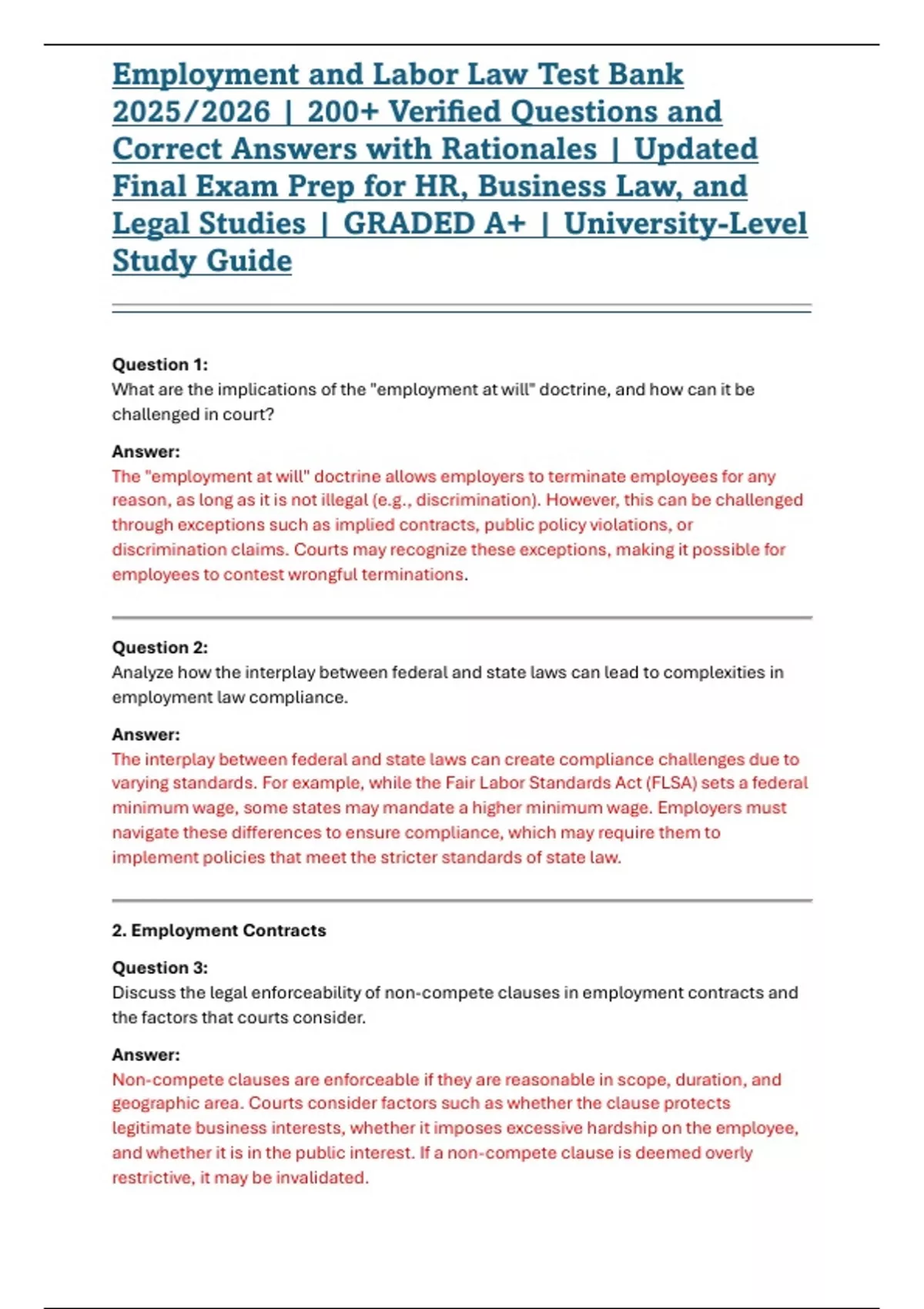 Employment and Labor Law Test Bank 2025/2026 | 200+ Verified Questions and Correct Answers with Rationales | Updated Final Exam Prep for HR, Business Law, and Legal Studies | GRADED A+ | University-Level Study Guide

Question 1:
What are the implications of the "employment at will" doctrine, and how can it be challenged in court?

Answer:
The "employment at will" doctrine allows employers to terminate employees for any reason, as long as it is not illegal (e.g., discrimination). However, this can be challenged through exceptions such as implied contracts, public policy violations, or discrimination claims. Courts may recognize these exceptions, making it possible for employees to contest wrongful terminations.

Question 2:
Analyze how the interplay between federal and state laws can lead to complexities in employment law compliance.

Answer:
The interplay between federal and state laws can create compliance challenges due to varying standards. For example, while the Fair Labor Standards Act (FLSA) sets a federal minimum wage, some states may mandate a higher minimum wage. Employers must navigate these differences to ensure compliance, which may require them to implement policies that meet the stricter standards of state law.

2. Employment Contracts

Question 3:
Discuss the legal enforceability of non-compete clauses in employment contracts and the factors that courts consider.

Answer:
Non-compete clauses are enforceable if they are reasonable in scope, duration, and geographic area. Courts consider factors such as whether the clause protects legitimate business interests, whether it imposes excessive hardship on the employee, and whether it is in the public interest. If a non-compete clause is deemed overly restrictive, it may be invalidated.